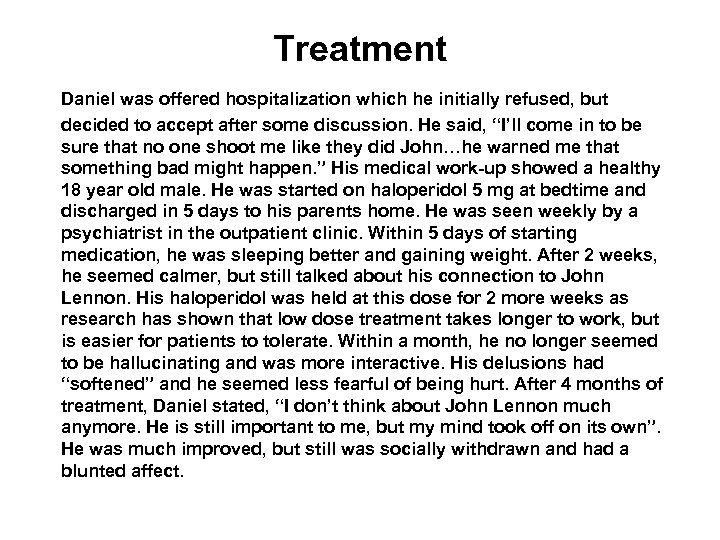 Treatment

Daniel was offered hospitalization which he initially refused, but decided to accept after some discussion. He said, "I'll come in to be sure that no one shoot me like they did John…he warned me that something bad might happen." His medical work-up showed a healthy 18 year old male. He was started on haloperidol 5 mg at bedtime and discharged in 5 days to his parents home. He was seen weekly by a psychiatrist in the outpatient clinic. Within 5 days of starting medication, he was sleeping better and gaining weight. After 2 weeks, he seemed calmer, but still talked about his connection to John Lennon. His haloperidol was held at this dose for 2 more weeks as research has shown that low dose treatment takes longer to work, but is easier for patients to tolerate. Within a month, he no longer seemed to be hallucinating and was more interactive. His delusions had "softened" and he seemed less fearful of being hurt. After 4 months of treatment, Daniel stated, "I don't think about John Lennon much anymore. He is still important to me, but my mind took off on its own". He was much improved, but still was socially withdrawn and had a blunted affect.